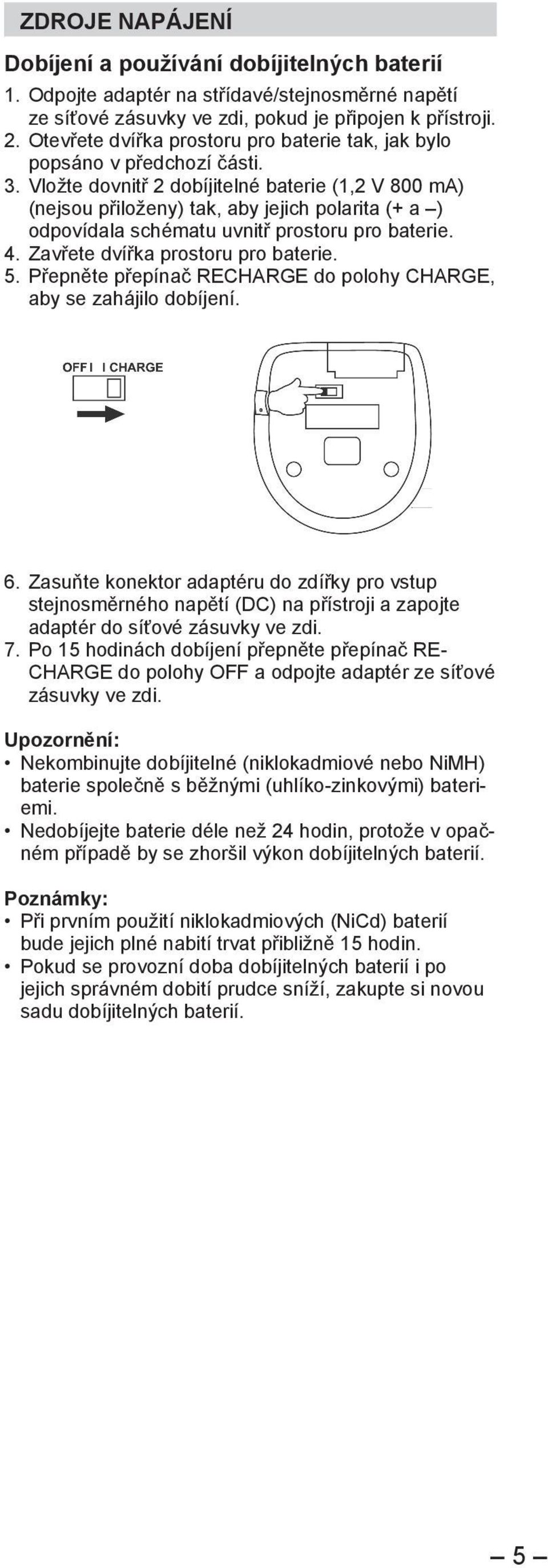 ZDROJE NAPÁJENÍ

Dobíjení a používání dobíjitelných baterií

1. Odpojte adaptér na střídavé/stejnosměrné napětí ze síťové zásuvky ve zdi, pokud je připojen k přístroji.
2. Otevřete dvířka prostoru pro baterie tak, jak bylo popsáno v předchozí části.
3. Vložte dovnitř 2 dobíjitelné baterie (1,2 V 800 mA) (nejsou přiloženy) tak, aby jejich polarita (+ a –) odpovídala schématu uvnitř prostoru pro baterie.
4. Zavřete dvířka prostoru pro baterie.
5. Přepněte přepínač RECHARGE do polohy CHARGE, aby se zahájilo dobíjení.

OFF I I CHARGE

6. Zasuňte konektor adaptéru do zdířky pro vstup stejnosměrného napětí (DC) na přístroji a zapojte adaptér do síťové zásuvky ve zdi.
7. Po 15 hodinách dobíjení přepněte přepínač RECHARGE do polohy OFF a odpojte adaptér ze síťové zásuvky ve zdi.

Upozornění:
• Nekombinujte dobíjitelné (niklokadmiové nebo NiMH) baterie společně s běžnými (uhlíko-zinkovými) bateriemi.
• Nedobíjejte baterie déle než 24 hodin, protože v opačném případě by se zhoršil výkon dobíjitelných baterií.

Poznámky:
• Při prvním použití niklokadmiových (NiCd) baterií bude jejich plné nabití trvat přibližně 15 hodin.
• Pokud se provozní doba dobíjitelných baterií i po jejich správném dobití prudce sníží, zakupte si novou sadu dobíjitelných baterií.

– 5 –